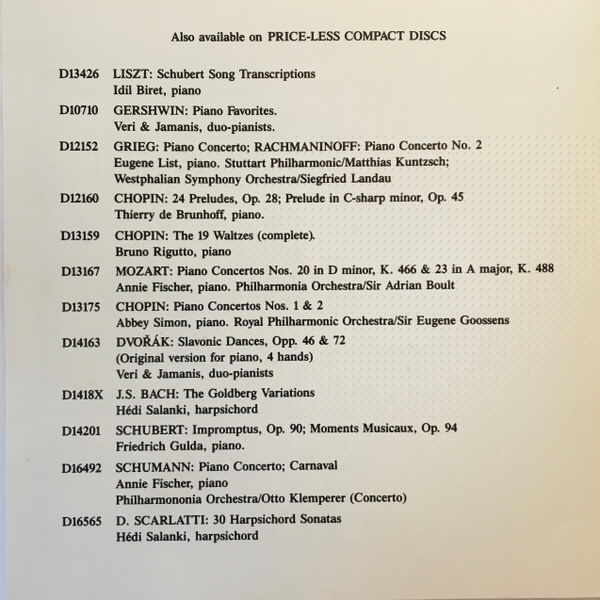 Also available on PRICE-LESS COMPACT DISCS

D13426 LISZT: Schubert Song Transcriptions
Idil Biret, piano

D10710 GERSHWIN: Piano Favorites.
Veri & Jamanis, duo-pianists.

D12152 GRIEG: Piano Concerto; RACHMANINOFF: Piano Concerto No. 2
Eugene List, piano. Stuttart Philharmonic/Matthias Kuntzsch;
Westphalian Symphony Orchestra/Siegfried Landau

D12160 CHOPIN: 24 Preludes, Op. 28; Prelude in C-sharp minor, Op. 45
Thierry de Brunhoff, piano.

D13159 CHOPIN: The 19 Waltzes (complete).
Bruno Rigutto, piano

D13167 MOZART: Piano Concertos Nos. 20 in D minor, K. 466 & 23 in A major, K. 488
Annie Fischer, piano. Philharmonia Orchestra/Sir Adrian Boult

D13175 CHOPIN: Piano Concertos Nos. 1 & 2
Abbey Simon, piano. Royal Philharmonic Orchestra/Sir Eugene Goossens

D14163 DVOŘÁK: Slavonic Dances, Opp. 46 & 72
(Original version for piano, 4 hands)
Veri & Jamanis, duo-pianists

D1418X J.S. BACH: The Goldberg Variations
Hédi Salanki, harpsichord

D14201 SCHUBERT: Impromptus, Op. 90; Moments Musicaux, Op. 94
Friedrich Gulda, piano.

D16492 SCHUMANN: Piano Concerto; Carnaval
Annie Fischer, piano
Philharmononia Orchestra/Otto Klemperer (Concerto)

D16565 D. SCARLATTI: 30 Harpsichord Sonatas
Hédi Salanki, harpsichord